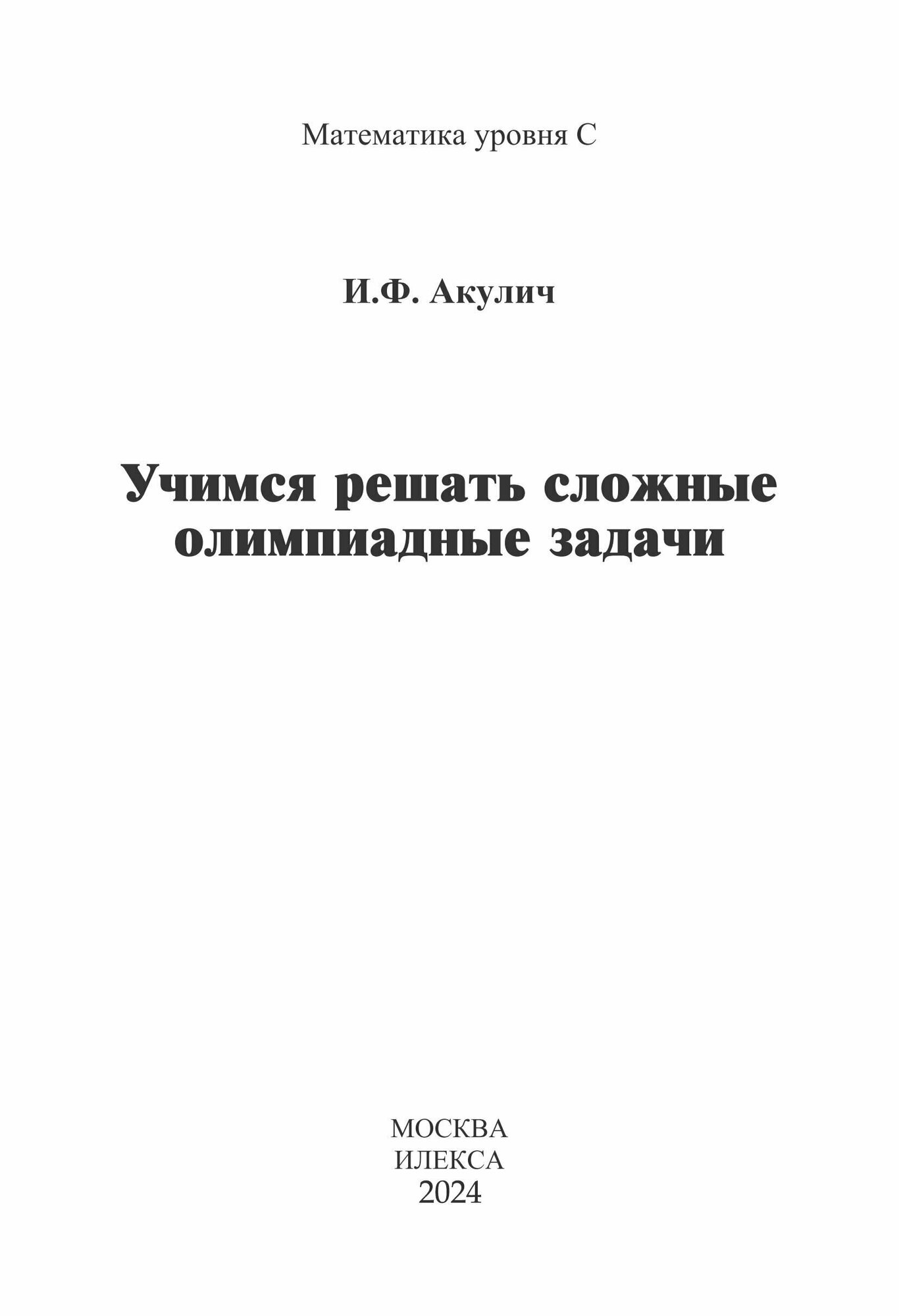 Математика уровня С

И.Ф. Акулич

Учимся решать сложные олимпиадные задачи

МОСКВА
ИЛЕКСА
2024